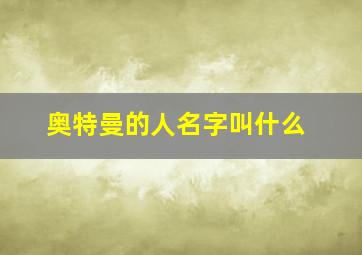 奥特曼的人名字叫什么